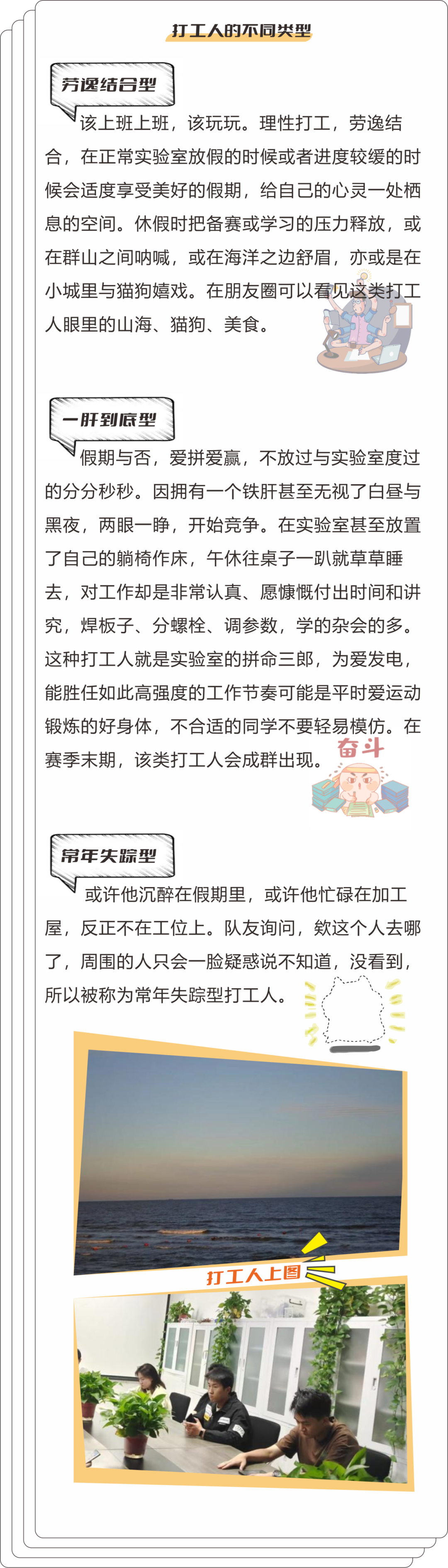 打工人的不同类型

劳逸结合型

该上班上班，该玩玩。理性打工，劳逸结合，在正常实验室放假的时候或者进度较缓的时候会适度享受美好的假期，给自己的心灵一处栖息的空间。休假时把备赛或学习的压力释放，或在群山之间呐喊，或在海洋之边舒眉，亦或是在小城里与猫狗嬉戏。在朋友圈可以看见这类打工人眼里的山海、猫狗、美食。

一肝到底型

假期与否，爱拼爱赢，不放过与实验室度过的分分秒秒。因拥有一个铁肝甚至无视了白昼与黑夜，两眼一睁，开始竞争。在实验室甚至放置了自己的躺椅作床，午休往桌子一趴就草草睡去，对工作却是非常认真、愿慷慨付出时间和讲究，焊板子、分螺栓、调参数，学的杂会的多。这种打工人就是实验室的拼命三郎，为爱发电，能胜任如此高强度的工作节奏可能是平时爱运动锻炼的好身体，不合适的同学不要轻易模仿。在赛季末期，该类打工人会成群出现。

奋斗

常年失踪型

或许他沉醉在假期里，或许他忙碌在加工屋，反正不在工位上。队友询问，欸这个人去哪了，周围的人只会一脸疑惑说不知道，没看到，所以被称为常年失踪型打工人。

打工人上图